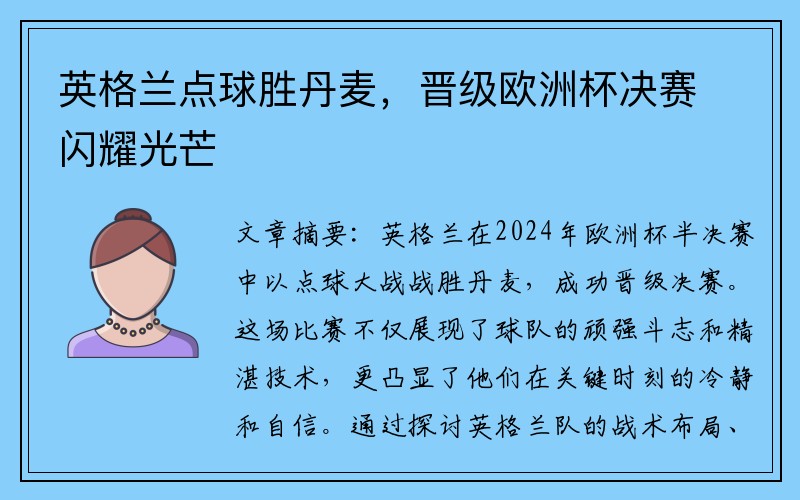 英格兰点球胜丹麦，晋级欧洲杯决赛闪耀光芒

文章摘要：英格兰在2024年欧洲杯半决赛中以点球大战战胜丹麦，成功晋级决赛。这场比赛不仅展现了球队的顽强斗志和精湛技术，更凸显了他们在关键时刻的冷静和自信。通过探讨英格兰队的战术布局、